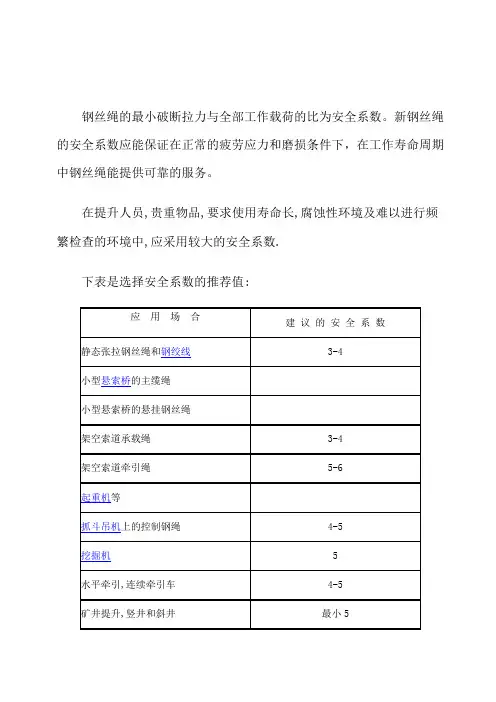 钢丝绳的最小破断拉力与全部工作载荷的比为安全系数。新钢丝绳的安全系数应能保证在正常的疲劳应力和磨损条件下，在工作寿命周期中钢丝绳能提供可靠的服务。

在提升人员,贵重物品,要求使用寿命长,腐蚀性环境及难以进行频繁检查的环境中,应采用较大的安全系数.

下表是选择安全系数的推荐值：

| 应 用 场 合 | 建 议 的 安 全 系 数 |
|---|---|
| 静态张拉钢丝绳和钢绞线 | 3-4 |
| 小型悬索桥的主缆绳 | |
| 小型悬索桥的悬挂钢丝绳 | |
| 架空索道承载绳 | 3-4 |
| 架空索道牵引绳 | 5-6 |
| 起重机等 | |
| 抓斗吊机上的控制钢绳 | 4-5 |
| 挖掘机 | 5 |
| 水平牵引,连续牵引车 | 4-5 |
| 矿井提升,竖井和斜井 | 最小 5 |